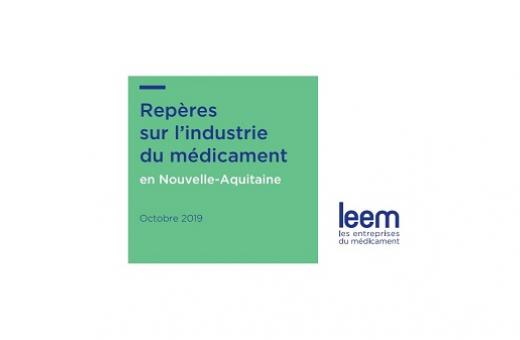 Repères
sur l'industrie
du médicament
en Nouvelle-Aquitaine

Octobre 2019

leem
les entreprises
du médicament